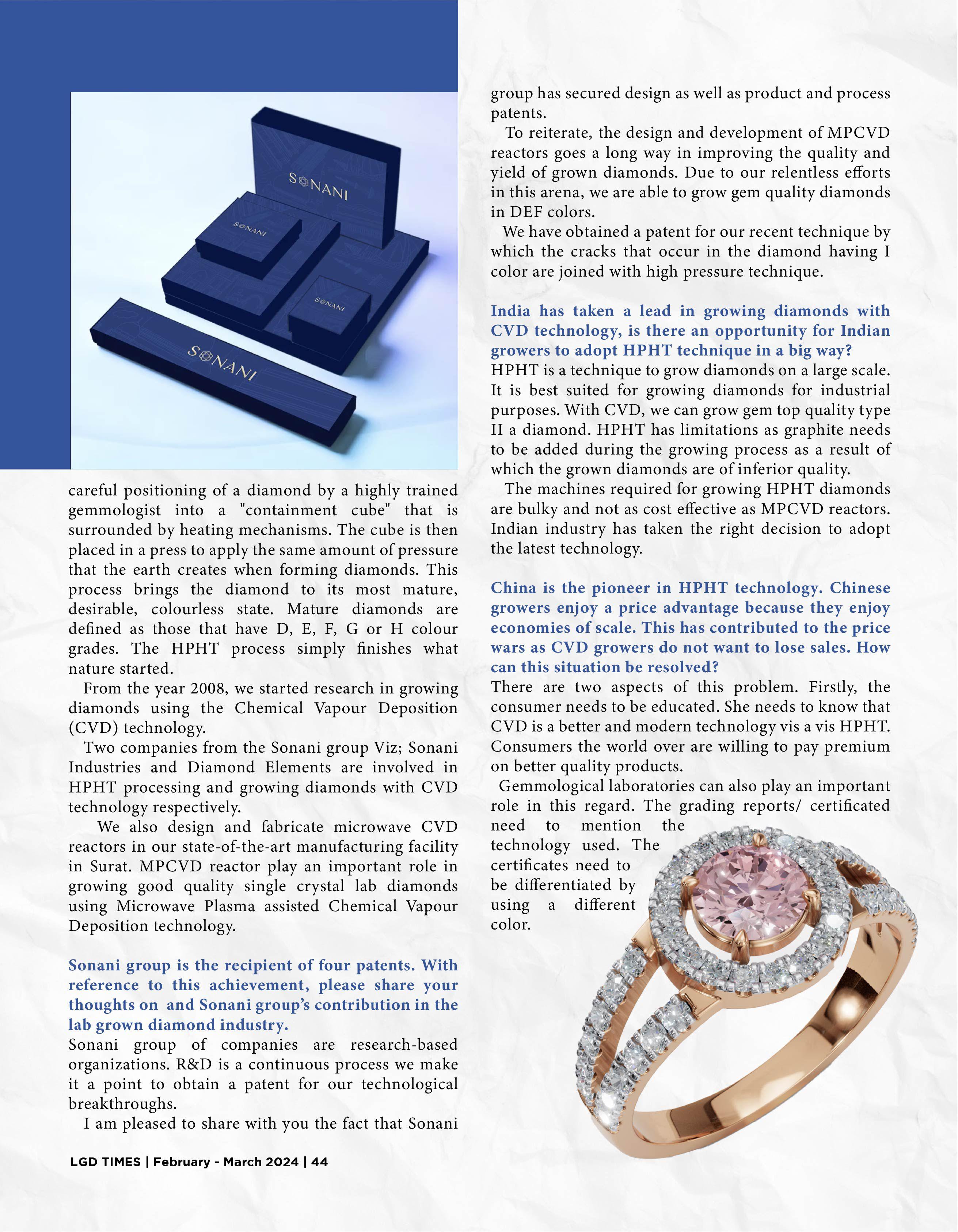 SONANI

SONANI

SONANI

SONANI

careful positioning of a diamond by a highly trained gemmologist into a "containment cube" that is surrounded by heating mechanisms. The cube is then placed in a press to apply the same amount of pressure that the earth creates when forming diamonds. This process brings the diamond to its most mature, desirable, colourless state. Mature diamonds are defined as those that have D, E, F, G or H colour grades. The HPHT process simply finishes what nature started.

From the year 2008, we started research in growing diamonds using the Chemical Vapour Deposition (CVD) technology.

Two companies from the Sonani group Viz; Sonani Industries and Diamond Elements are involved in HPHT processing and growing diamonds with CVD technology respectively.

We also design and fabricate microwave CVD reactors in our state-of-the-art manufacturing facility in Surat. MPCVD reactor play an important role in growing good quality single crystal lab diamonds using Microwave Plasma assisted Chemical Vapour Deposition technology.

Sonani group is the recipient of four patents. With reference to this achievement, please share your thoughts on and Sonani group's contribution in the lab grown diamond industry.

Sonani group of companies are research-based organizations. R&D is a continuous process we make it a point to obtain a patent for our technological breakthroughs.

I am pleased to share with you the fact that Sonani group has secured design as well as product and process patents.

To reiterate, the design and development of MPCVD reactors goes a long way in improving the quality and yield of grown diamonds. Due to our relentless efforts in this arena, we are able to grow gem quality diamonds in DEF colors.

We have obtained a patent for our recent technique by which the cracks that occur in the diamond having I color are joined with high pressure technique.

India has taken a lead in growing diamonds with CVD technology, is there an opportunity for Indian growers to adopt HPHT technique in a big way?

HPHT is a technique to grow diamonds on a large scale. It is best suited for growing diamonds for industrial purposes. With CVD, we can grow gem top quality type II a diamond. HPHT has limitations as graphite needs to be added during the growing process as a result of which the grown diamonds are of inferior quality.

The machines required for growing HPHT diamonds are bulky and not as cost effective as MPCVD reactors. Indian industry has taken the right decision to adopt the latest technology.

China is the pioneer in HPHT technology. Chinese growers enjoy a price advantage because they enjoy economies of scale. This has contributed to the price wars as CVD growers do not want to lose sales. How can this situation be resolved?

There are two aspects of this problem. Firstly, the consumer needs to be educated. She needs to know that CVD is a better and modern technology vis a vis HPHT. Consumers the world over are willing to pay premium on better quality products.

Gemmological laboratories can also play an important role in this regard. The grading reports/ certificated need to mention the technology used. The certificates need to be differentiated by using a different color.

LGD TIMES | February - March 2024 | 44